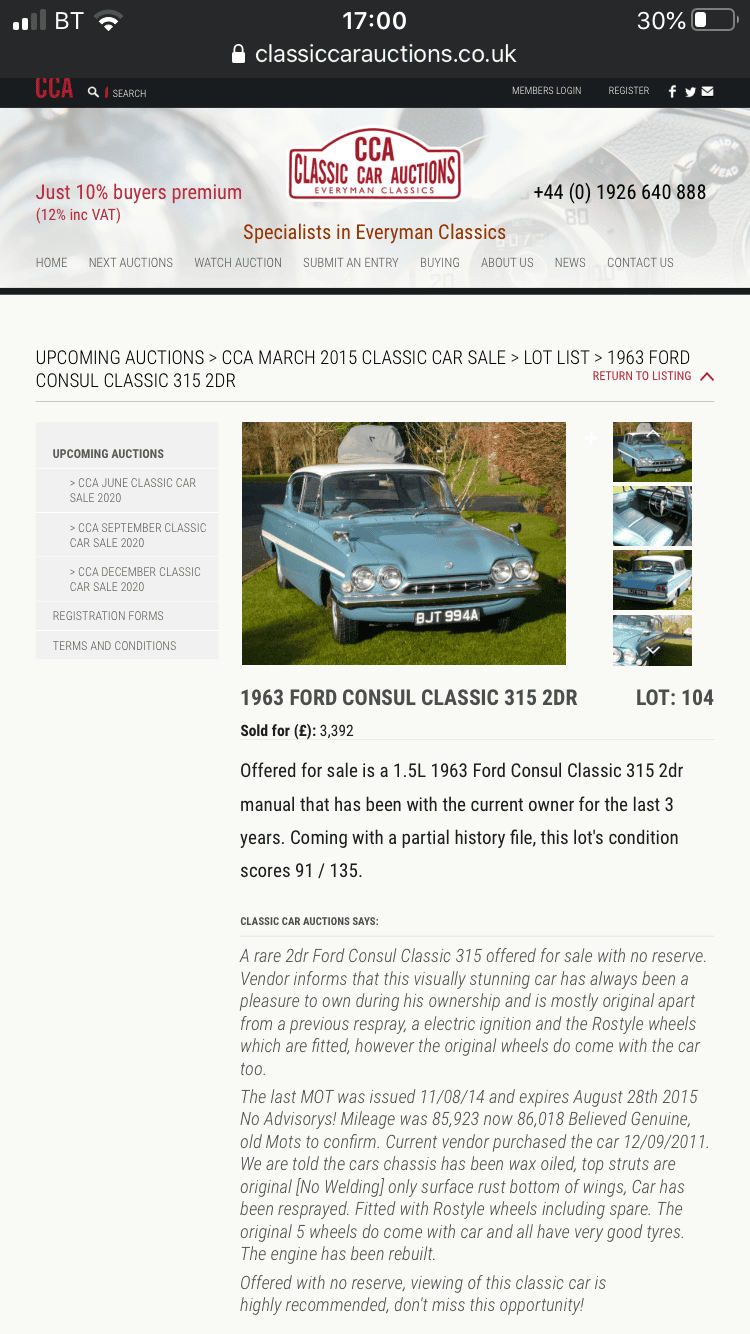 BT 17:00 30%
classiccarauctions.co.uk

CCA SEARCH MEMBERS LOGIN REGISTER

Just 10% buyers premium
(12% inc VAT)

CCA
CLASSIC CAR AUCTIONS
EVERYMAN CLASSICS

+44 (0) 1926 640 888

Specialists in Everyman Classics

HOME NEXT AUCTIONS WATCH AUCTION SUBMIT AN ENTRY BUYING ABOUT US NEWS CONTACT US

UPCOMING AUCTIONS > CCA MARCH 2015 CLASSIC CAR SALE > LOT LIST > 1963 FORD CONSUL CLASSIC 315 2DR

RETURN TO LISTING

UPCOMING AUCTIONS
> CCA JUNE CLASSIC CAR SALE 2020
> CCA SEPTEMBER CLASSIC CAR SALE 2020
> CCA DECEMBER CLASSIC CAR SALE 2020
REGISTRATION FORMS
TERMS AND CONDITIONS

BJT 994A

1963 FORD CONSUL CLASSIC 315 2DR LOT: 104

Sold for (£): 3,392

Offered for sale is a 1.5L 1963 Ford Consul Classic 315 2dr manual that has been with the current owner for the last 3 years. Coming with a partial history file, this lot's condition scores 91 / 135.

CLASSIC CAR AUCTIONS SAYS:

A rare 2dr Ford Consul Classic 315 offered for sale with no reserve. Vendor informs that this visually stunning car has always been a pleasure to own during his ownership and is mostly original apart from a previous respray, a electric ignition and the Rostyle wheels which are fitted, however the original wheels do come with the car too.

The last MOT was issued 11/08/14 and expires August 28th 2015 No Advisorys! Mileage was 85,923 now 86,018 Believed Genuine, old Mots to confirm. Current vendor purchased the car 12/09/2011. We are told the cars chassis has been wax oiled, top struts are original [No Welding] only surface rust bottom of wings, Car has been resprayed. Fitted with Rostyle wheels including spare. The original 5 wheels do come with car and all have very good tyres. The engine has been rebuilt.

Offered with no reserve, viewing of this classic car is highly recommended, don't miss this opportunity!